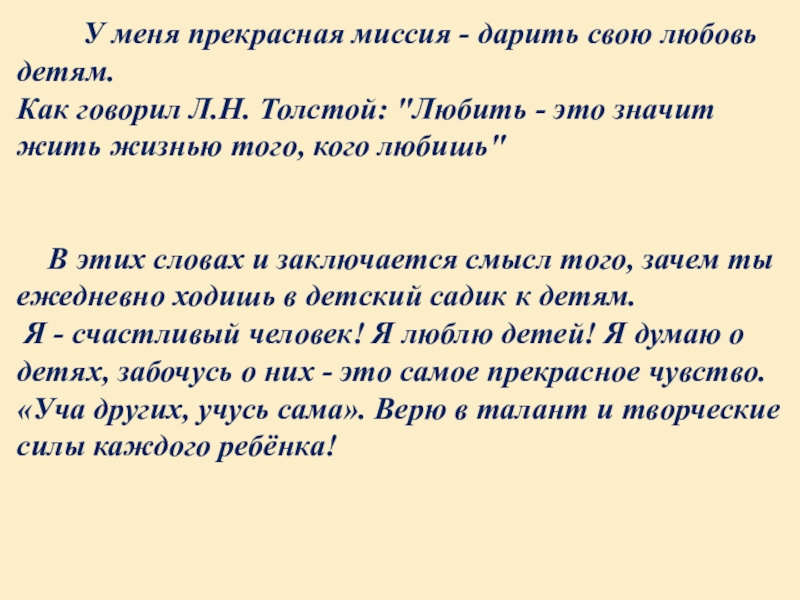 У меня прекрасная миссия - дарить свою любовь детям.
Как говорил Л.Н. Толстой: "Любить - это значит жить жизнью того, кого любишь"

В этих словах и заключается смысл того, зачем ты ежедневно ходишь в детский садик к детям.
Я - счастливый человек! Я люблю детей! Я думаю о детях, забочусь о них - это самое прекрасное чувство.
«Уча других, учусь сама». Верю в талант и творческие силы каждого ребёнка!